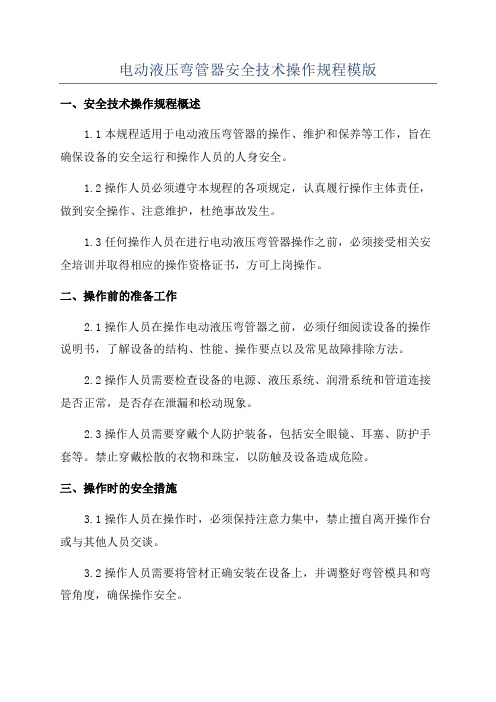 电动液压弯管器安全技术操作规程模版

一、安全技术操作规程概述

1.1 本规程适用于电动液压弯管器的操作、维护和保养等工作，旨在确保设备的安全运行和操作人员的人身安全。

1.2 操作人员必须遵守本规程的各项规定，认真履行操作主体责任，做到安全操作、注意维护，杜绝事故发生。

1.3 任何操作人员在进行电动液压弯管器操作之前，必须接受相关安全培训并取得相应的操作资格证书，方可上岗操作。

二、操作前的准备工作

2.1 操作人员在操作电动液压弯管器之前，必须仔细阅读设备的操作说明书，了解设备的结构、性能、操作要点以及常见故障排除方法。

2.2 操作人员需要检查设备的电源、液压系统、润滑系统和管道连接是否正常，是否存在泄漏和松动现象。

2.3 操作人员需要穿戴个人防护装备，包括安全眼镜、耳塞、防护手套等。禁止穿戴松散的衣物和珠宝，以防触及设备造成危险。

三、操作时的安全措施

3.1 操作人员在操作时，必须保持注意力集中，禁止擅自离开操作台或与其他人员交谈。

3.2 操作人员需要将管材正确安装在设备上，并调整好弯管模具和弯管角度，确保操作安全。